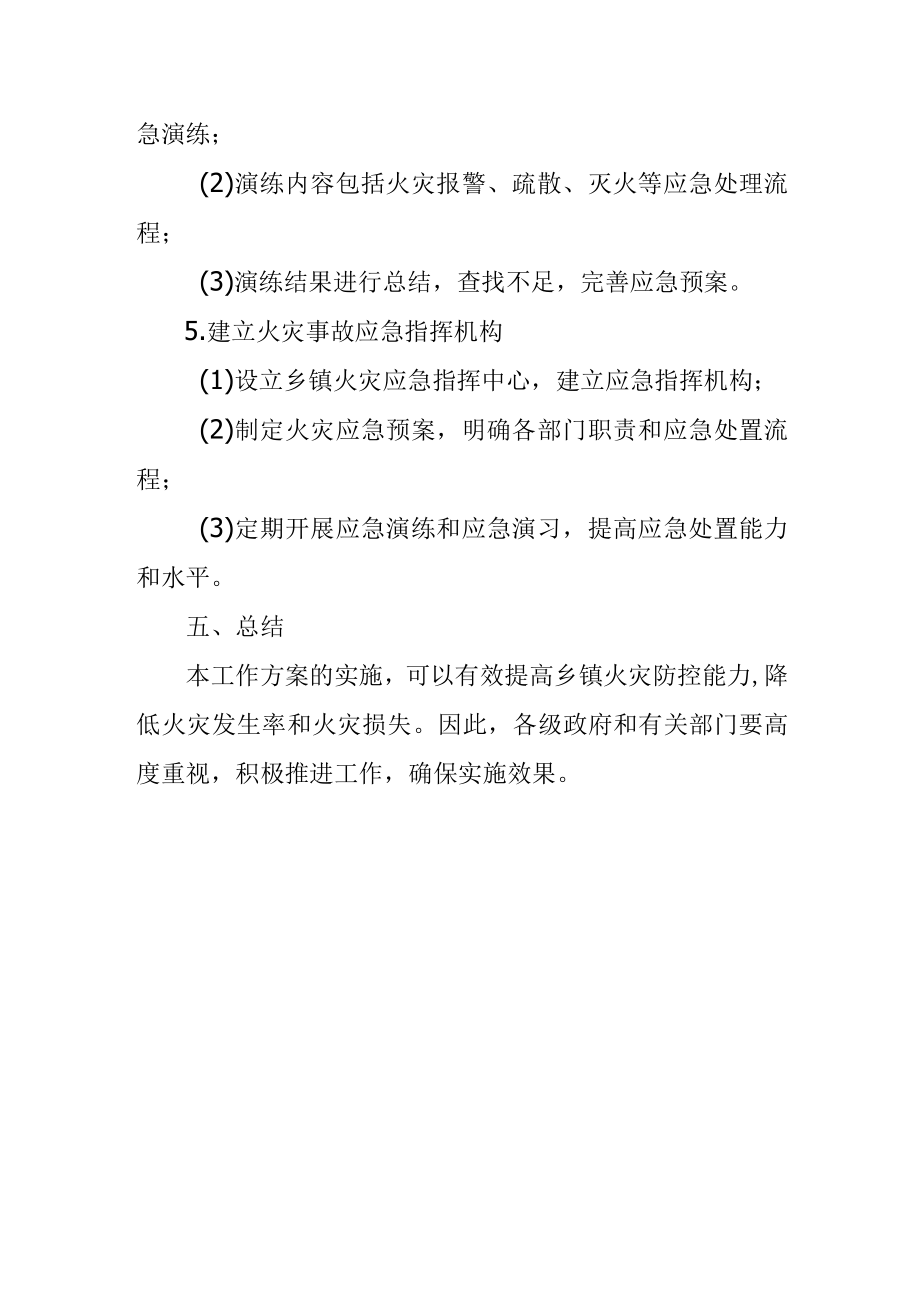 急演练；

(2)演练内容包括火灾报警、疏散、灭火等应急处理流程；

(3)演练结果进行总结，查找不足，完善应急预案。

5.建立火灾事故应急指挥机构

(1)设立乡镇火灾应急指挥中心，建立应急指挥机构；

(2)制定火灾应急预案，明确各部门职责和应急处置流程；

(3)定期开展应急演练和应急演习，提高应急处置能力和水平。

五、总结

本工作方案的实施，可以有效提高乡镇火灾防控能力,降低火灾发生率和火灾损失。因此，各级政府和有关部门要高度重视，积极推进工作，确保实施效果。